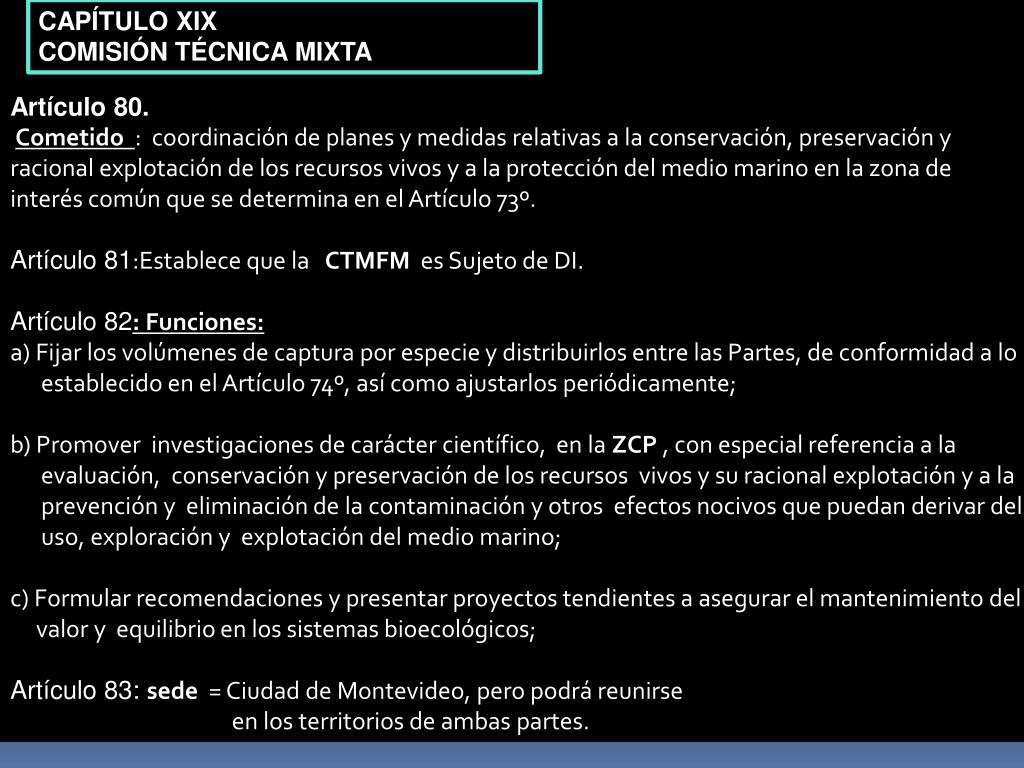 CAPÍTULO XIX
COMISIÓN TÉCNICA MIXTA

Artículo 80.
Cometido : coordinación de planes y medidas relativas a la conservación, preservación y racional explotación de los recursos vivos y a la protección del medio marino en la zona de interés común que se determina en el Artículo 73º.

Artículo 81:Establece que la CTMFM es Sujeto de DI.

Artículo 82: Funciones:
a) Fijar los volúmenes de captura por especie y distribuirlos entre las Partes, de conformidad a lo establecido en el Artículo 74º, así como ajustarlos periódicamente;

b) Promover investigaciones de carácter científico, en la ZCP , con especial referencia a la evaluación, conservación y preservación de los recursos vivos y su racional explotación y a la prevención y eliminación de la contaminación y otros efectos nocivos que puedan derivar del uso, exploración y explotación del medio marino;

c) Formular recomendaciones y presentar proyectos tendientes a asegurar el mantenimiento del valor y equilibrio en los sistemas bioecológicos;

Artículo 83: sede = Ciudad de Montevideo, pero podrá reunirse en los territorios de ambas partes.